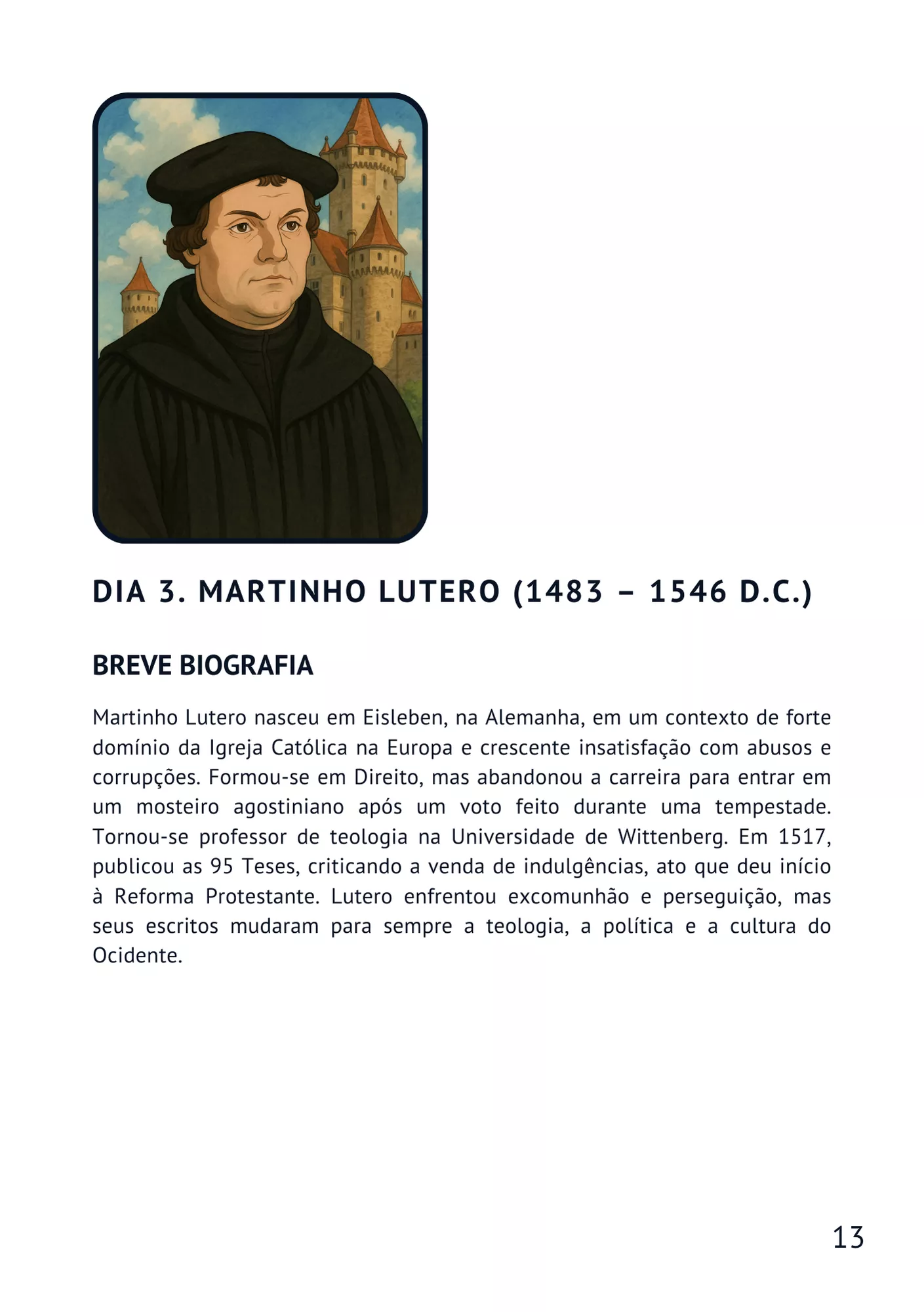 DIA 3. MARTINHO LUTERO (1483 – 1546 D.C.)

BREVE BIOGRAFIA

Martinho Lutero nasceu em Eisleben, na Alemanha, em um contexto de forte domínio da Igreja Católica na Europa e crescente insatisfação com abusos e corrupções. Formou-se em Direito, mas abandonou a carreira para entrar em um mosteiro agostiniano após um voto feito durante uma tempestade. Tornou-se professor de teologia na Universidade de Wittenberg. Em 1517, publicou as 95 Teses, criticando a venda de indulgências, ato que deu início à Reforma Protestante. Lutero enfrentou excomunhão e perseguição, mas seus escritos mudaram para sempre a teologia, a política e a cultura do Ocidente.

13